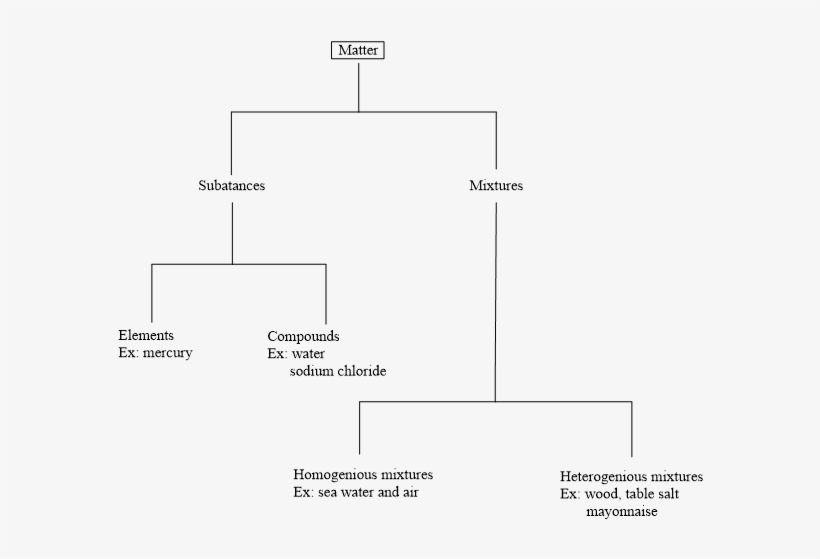 Matter

Subatances

Mixtures

Elements
Ex: mercury

Compounds
Ex: water
sodium chloride

Homogenious mixtures
Ex: sea water and air

Heterogenious mixtures
Ex: wood, table salt
mayonnaise